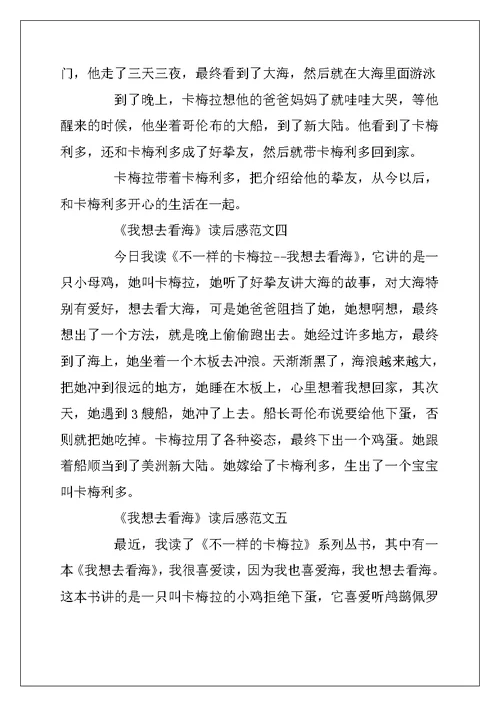 门，他走了三天三夜，最终看到了大海，然后就在大海里面游泳

到了晚上，卡梅拉想他的爸爸妈妈了就哇哇大哭，等他醒来的时候，他坐着哥伦布的大船，到了新大陆。他看到了卡梅利多，还和卡梅利多成了好挚友，然后就带卡梅利多回到家。

卡梅拉带着卡梅利多，把介绍给他的挚友，从今以后，和卡梅利多开心的生活在一起。

《我想去看海》读后感范文四

今日我读《不一样的卡梅拉--我想去看海》，它讲的是一只小母鸡，她叫卡梅拉，她听了好挚友讲大海的故事，对大海特别有爱好，想去看大海，可是她爸爸阻挡了她，她想啊想，最终想出了一个方法，就是晚上偷偷跑出去。她经过许多地方，最终到了海上，她坐着一个木板去冲浪。天渐渐黑了，海浪越来越大，把她冲到很远的地方，她睡在木板上，心里想着我想回家，其次天，她遇到3艘船，她冲了上去。船长哥伦布说要给他下蛋，否则就把她吃掉。卡梅拉用了各种姿态，最终下出一个鸡蛋。她跟着船顺当到了美洲新大陆。她嫁给了卡梅利多，生出了一个宝宝叫卡梅利多。

《我想去看海》读后感范文五

最近，我读了《不一样的卡梅拉》系列丛书，其中有一本《我想去看海》，我很喜爱读，因为我也喜爱海，我也想去看海。这本书讲的是一只叫卡梅拉的小鸡拒绝下蛋，它喜爱听鸬鹚佩罗